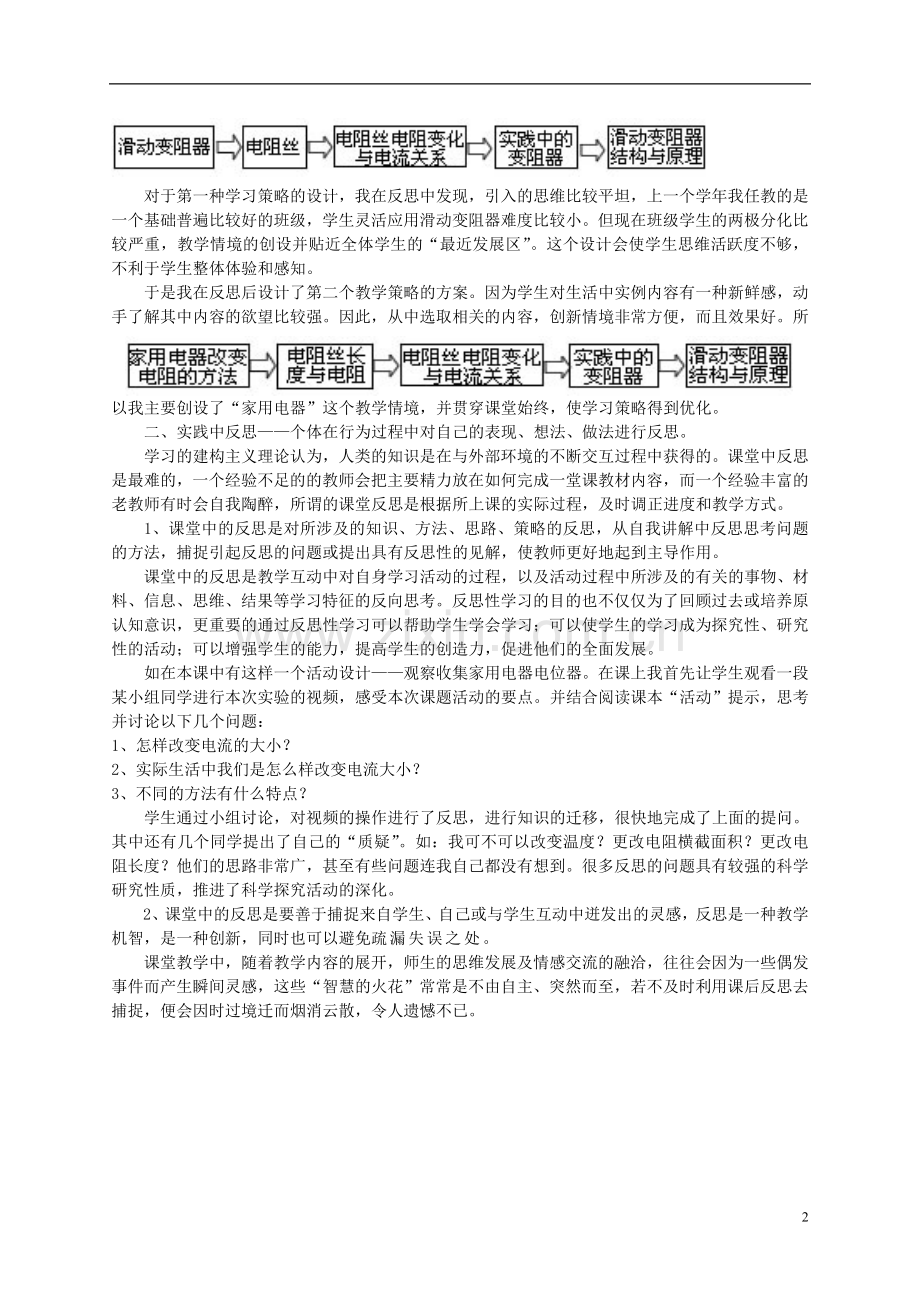 滑动变阻器 电阻丝 电阻丝电阻变化与电流关系 实践中的变阻器 滑动变阻器结构与原理

对于第一种学习策略的设计，我在反思中发现，引入的思维比较平坦，上一个学年我任教的是一个基础普遍比较好的班级，学生灵活应用滑动变阻器难度比较小。但现在班级学生的两极分化比较严重，教学情境的创设并贴近全体学生的“最近发展区”。这个设计会使学生思维活跃度不够，不利于学生整体体验和感知。

于是我在反思后设计了第二个教学策略的方案。因为学生对生活中实例内容有一种新鲜感，动手了解其中内容的欲望比较强。因此，从中选取相关的内容，创新情境非常方便，而且效果好。所

家用电器改变电阻的方法 电阻丝长度与电阻 电阻丝电阻变化与电流关系 实践中的变阻器 滑动变阻器结构与原理

以我主要创设了“家用电器”这个教学情境，并贯穿课堂始终，使学习策略得到优化。

二、实践中反思——个体在行为过程中对自己的表现、想法、做法进行反思。

学习的建构主义理论认为，人类的知识是在与外部环境的不断交互过程中获得的。课堂中反思是最难的，一个经验不足的的教师会把主要精力放在如何完成一堂课教材内容，而一个经验丰富的老教师有时会自我陶醉，所谓的课堂反思是根据所上课的实际过程，及时调正进度和教学方式。

1、课堂中的反思是对所涉及的知识、方法、思路、策略的反思，从自我讲解中反思思考问题的方法，捕捉引起反思的问题或提出具有反思性的见解，使教师更好地起到主导作用。

课堂中的反思是教学互动中对自身学习活动的过程，以及活动过程中所涉及的有关的事物、材料、信息、思维、结果等学习特征的反向思考。反思性学习的目的也不仅仅为了回顾过去或培养原认知意识，更重要的通过反思性学习可以帮助学生学会学习；可以使学生的学习成为探究性、研究性的活动；可以增强学生的能力，提高学生的创造力，促进他们的全面发展。

如在本课中有这样一个活动设计——观察收集家用电器电位器。在课上我首先让学生观看一段某小组同学进行本次实验的视频，感受本次课题活动的要点。并结合阅读课本“活动”提示，思考并讨论以下几个问题：

1、怎样改变电流的大小？

2、实际生活中我们是怎么样改变电流大小？

3、不同的方法有什么特点？

学生通过小组讨论，对视频的操作进行了反思，进行知识的迁移，很快地完成了上面的提问。其中还有几个同学提出了自己的“质疑”。如：我可不可以改变温度？更改电阻横截面积？更改电阻长度？他们的思路非常广，甚至有些问题连我自己都没有想到。很多反思的问题具有较强的科学研究性质，推进了科学探究活动的深化。

2、课堂中的反思是要善于捕捉来自学生、自己或与学生互动中迸发出的灵感，反思是一种教学机智，是一种创新，同时也可以避免疏漏失误之处。

课堂教学中，随着教学内容的展开，师生的思维发展及情感交流的融洽，往往会因为一些偶发事件而产生瞬间灵感，这些“智慧的火花”常常是不由自主、突然而至，若不及时利用课后反思去捕捉，便会因时过境迁而烟消云散，令人遗憾不已。

2